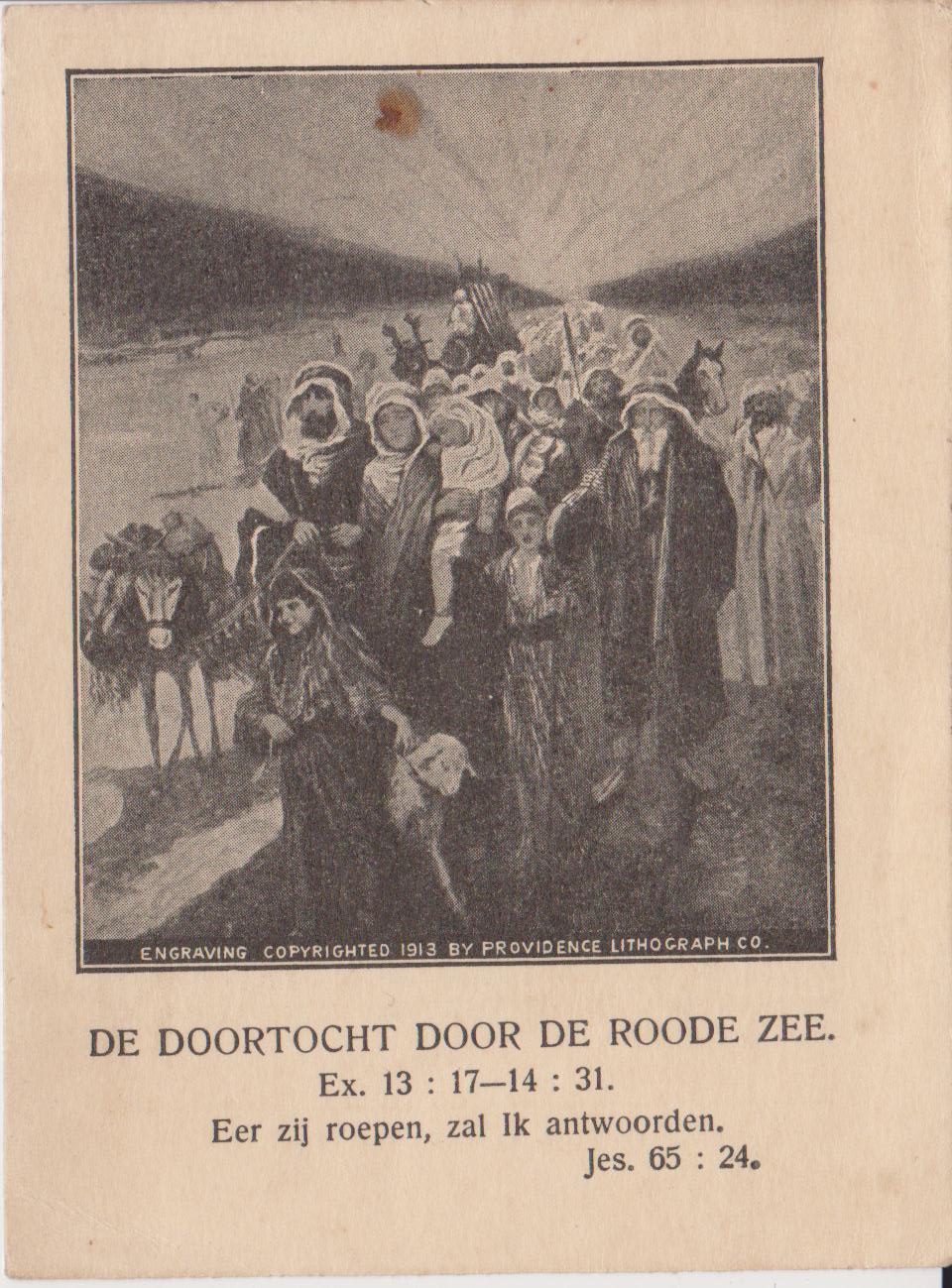 ENGRAVING COPYRIGHTED 1913 BY PROVIDENCE LITHOGRAPH CO.

DE DOORTOCHT DOOR DE ROODE ZEE.
Ex. 13 : 17—14 : 31.
Eer zij roepen, zal Ik antwoorden.
Jes. 65 : 24.